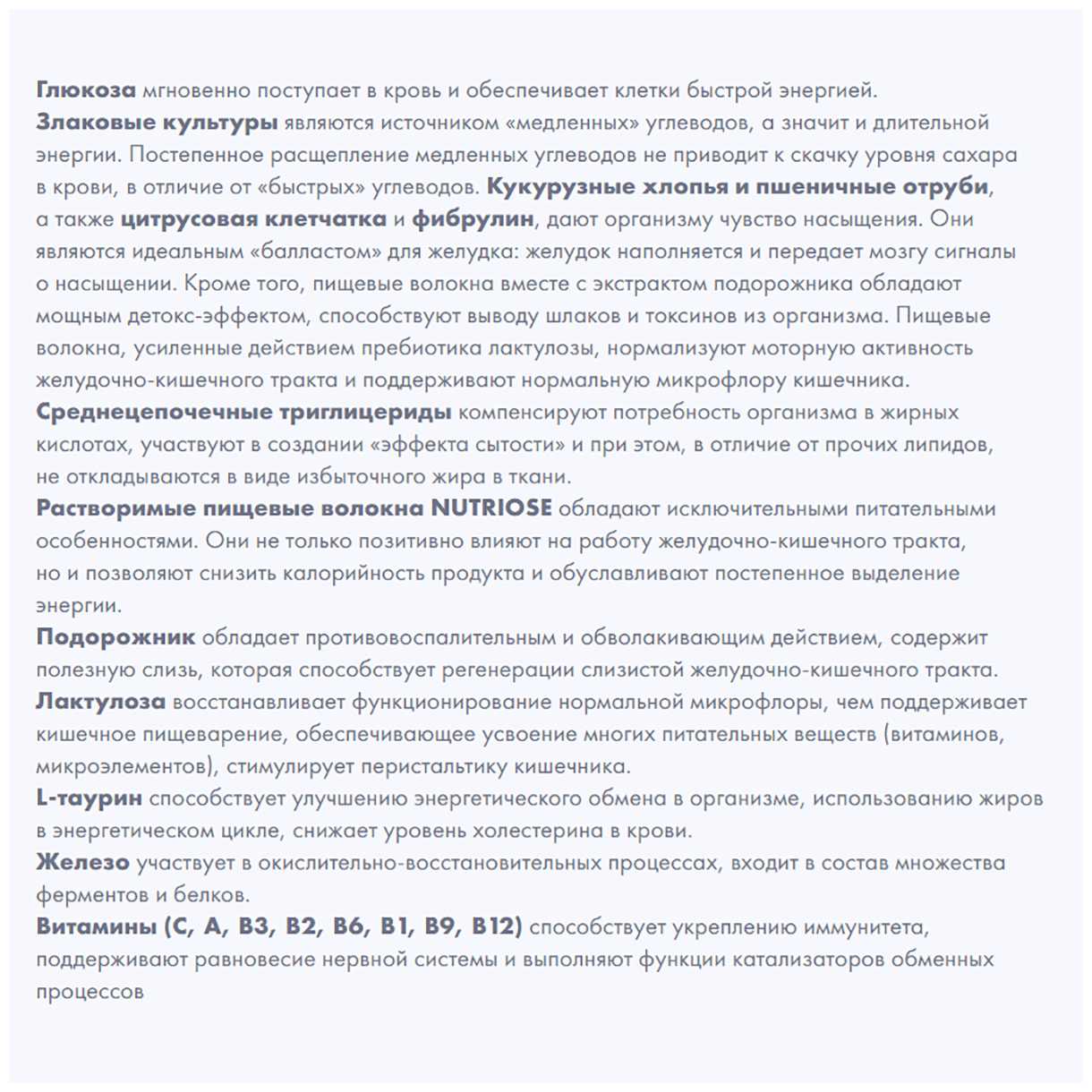 Глюкоза мгновенно поступает в кровь и обеспечивает клетки быстрой энергией.

Злаковые культуры являются источником «медленных» углеводов, а значит и длительной энергии. Постепенное расщепление медленных углеводов не приводит к скачку уровня сахара в крови, в отличие от «быстрых» углеводов. Кукурузные хлопья и пшеничные отруби, а также цитрусовая клетчатка и фибрулин, дают организму чувство насыщения. Они являются идеальным «балластом» для желудка: желудок наполняется и передает мозгу сигналы о насыщении. Кроме того, пищевые волокна вместе с экстрактом подорожника обладают мощным детокс-эффектом, способствуют выводу шлаков и токсинов из организма. Пищевые волокна, усиленные действием пребиотика лактулозы, нормализуют моторную активность желудочно-кишечного тракта и поддерживают нормальную микрофлору кишечника.

Среднецепочечные триглицериды компенсируют потребность организма в жирных кислотах, участвуют в создании «эффекта сытости» и при этом, в отличие от прочих липидов, не откладываются в виде избыточного жира в ткани.

Растворимые пищевые волокна NUTRIOSE обладают исключительными питательными особенностями. Они не только позитивно влияют на работу желудочно-кишечного тракта, но и позволяют снизить калорийность продукта и обуславливают постепенное выделение энергии.

Подорожник обладает противовоспалительным и обволакивающим действием, содержит полезную слизь, которая способствует регенерации слизистой желудочно-кишечного тракта.

Лактулоза восстанавливает функционирование нормальной микрофлоры, чем поддерживает кишечное пищеварение, обеспечивающее усвоение многих питательных веществ (витаминов, микроэлементов), стимулирует перистальтику кишечника.

L-таурин способствует улучшению энергетического обмена в организме, использованию жиров в энергетическом цикле, снижает уровень холестерина в крови.

Железо участвует в окислительно-восстановительных процессах, входит в состав множества ферментов и белков.

Витамины (C, A, B3, B2, B6, B1, B9, B12) способствует укреплению иммунитета, поддерживают равновесие нервной системы и выполняют функции катализаторов обменных процессов